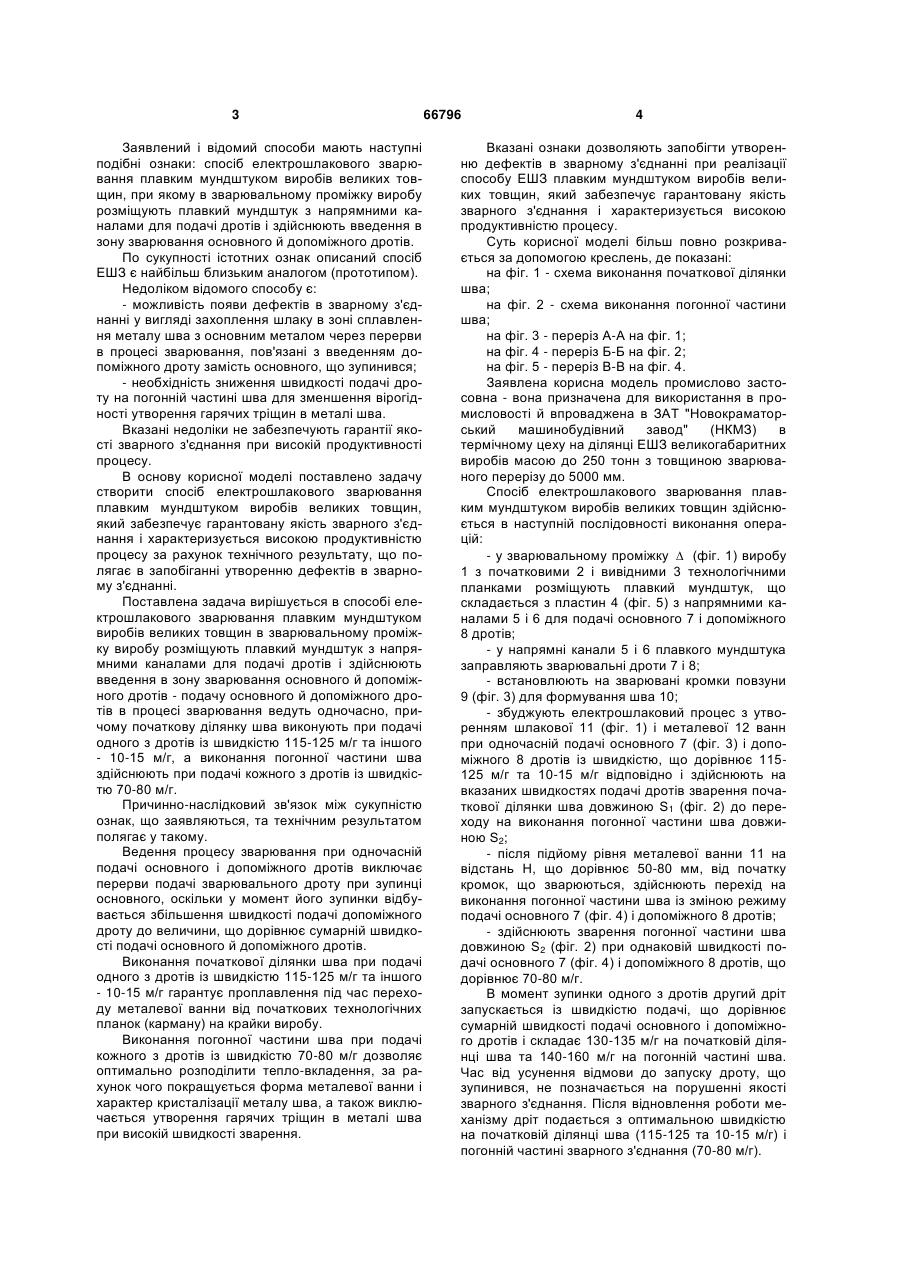 3 66796 4

Заявлений і відомий способи мають наступні подібні ознаки: спосіб електрошлакового зварювання плавким мундштуком виробів великих товщин, при якому в зварювальному проміжку виробу розміщують плавкий мундштук з напрямними каналами для подачі дротів і здійснюють введення в зону зварювання основного й допоміжного дротів.

По сукупності істотних ознак описаний спосіб ЕШЗ є найбільш близьким аналогом (прототипом).

Недоліком відомого способу є:

- можливість появи дефектів в зварному з'єднанні у вигляді захоплення шлаку в зоні сплавлення металу шва з основним металом через перерви в процесі зварювання, пов'язані з введенням допоміжного дроту замість основного, що зупинився;

- необхідність зниження швидкості подачі дроту на погонній частині шва для зменшення вірогідності утворення гарячих тріщин в металі шва.

Вказані недоліки не забезпечують гарантії якості зварного з'єднання при високій продуктивності процесу.

В основу корисної моделі поставлено задачу створити спосіб електрошлакового зварювання плавким мундштуком виробів великих товщин, який забезпечує гарантовану якість зварного з'єднання і характеризується високою продуктивністю процесу за рахунок технічного результату, що полягає в запобіганні утворенню дефектів в зварному з'єднанні.

Поставлена задача вирішується в способі електрошлакового зварювання плавким мундштуком виробів великих товщин в зварювальному проміжку виробу розміщують плавкий мундштук з напрямними каналами для подачі дротів і здійснюють введення в зону зварювання основного й допоміжного дротів - подачу основного й допоміжного дротів в процесі зварювання ведуть одночасно, причому початкову ділянку шва виконують при подачі одного з дротів із швидкістю 115-125 м/г та іншого - 10-15 м/г, а виконання погонної частини шва здійснюють при подачі кожного з дротів із швидкістю 70-80 м/г.

Причинно-наслідковий зв'язок між сукупністю ознак, що заявляються, та технічним результатом полягає у такому.

Ведення процесу зварювання при одночасній подачі основного і допоміжного дротів виключає перерви подачі зварювального дроту при зупинці основного, оскільки у момент його зупинки відбувається збільшення швидкості подачі допоміжного дроту до величини, що дорівнює сумарній швидкості подачі основного й допоміжного дротів.

Виконання початкової ділянки шва при подачі одного з дротів із швидкістю 115-125 м/г та іншого - 10-15 м/г гарантує проплавлення під час переходу металевої ванни від початкових технологічних планок (карману) на крайки виробу.

Виконання погонної частини шва при подачі кожного з дротів із швидкістю 70-80 м/г дозволяє оптимально розподілити тепло-вкладення, за рахунок чого покращується форма металевої ванни і характер кристалізації металу шва, а також виключається утворення гарячих тріщин в металі шва при високій швидкості зварення.

Вказані ознаки дозволяють запобігти утворенню дефектів в зварному з'єднанні при реалізації способу ЕШЗ плавким мундштуком виробів великих товщин, який забезпечує гарантовану якість зварного з'єднання і характеризується високою продуктивністю процесу.

Суть корисної моделі більш повно розкривається за допомогою креслень, де показані:

на фіг. 1 - схема виконання початкової ділянки шва;

на фіг. 2 - схема виконання погонної частини шва;

на фіг. 3 - переріз А-А на фіг. 1;

на фіг. 4 - переріз Б-Б на фіг. 2;

на фіг. 5 - переріз В-В на фіг. 4.

Заявлена корисна модель промислово застосовна - вона призначена для використання в промисловості й впроваджена в ЗАТ "Новокраматорський машинобудівний завод" (НКМЗ) в термічному цеху на ділянці ЕШЗ великогабаритних виробів масою до 250 тонн з товщиною зварюваного перерізу до 5000 мм.

Спосіб електрошлакового зварювання плавким мундштуком виробів великих товщин здійснюється в наступній послідовності виконання операцій:

- у зварювальному проміжку $\Delta$ (фіг. 1) виробу 1 з початковими 2 і вивідними 3 технологічними планками розміщують плавкий мундштук, що складається з пластин 4 (фіг. 5) з напрямними каналами 5 і 6 для подачі основного 7 і допоміжного 8 дротів;

- у напрямні канали 5 і 6 плавкого мундштука заправляють зварювальні дроти 7 і 8;

- встановлюють на зварювані кромки повзуни 9 (фіг. 3) для формування шва 10;

- збуджують електрошлаковий процес з утворенням шлакової 11 (фіг. 1) і металевої 12 ванн при одночасній подачі основного 7 (фіг. 3) і допоміжного 8 дротів із швидкістю, що дорівнює 115-125 м/г та 10-15 м/г відповідно і здійснюють на вказаних швидкостях подачі дротів зварення початкової ділянки шва довжиною $S_1$ (фіг. 2) до переходу на виконання погонної частини шва довжиною $S_2$;

- після підйому рівня металевої ванни 11 на відстань Н, що дорівнює 50-80 мм, від початку кромок, що зварюються, здійснюють перехід на виконання погонної частини шва із зміною режиму подачі основного 7 (фіг. 4) і допоміжного 8 дротів;

- здійснюють зварення погонної частини шва довжиною $S_2$ (фіг. 2) при однаковій швидкості подачі основного 7 (фіг. 4) і допоміжного 8 дротів, що дорівнює 70-80 м/г.

В момент зупинки одного з дротів другий дріт запускається із швидкістю подачі, що дорівнює сумарній швидкості подачі основного і допоміжного дротів і складає 130-135 м/г на початковій ділянці шва та 140-160 м/г на погонній частині шва. Час від усунення відмови до запуску дроту, що зупинився, не позначається на порушенні якості зварного з'єднання. Після відновлення роботи механізму дріт подається з оптимальною швидкістю на початковій ділянці шва (115-125 та 10-15 м/г) і погонній частині зварного з'єднання (70-80 м/г).